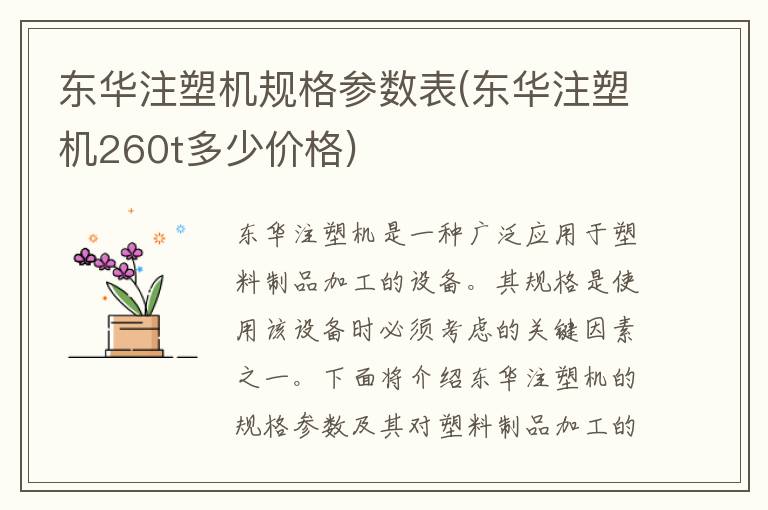 东华注塑机规格参数表(东华注塑机260t多少价格)

东华注塑机是一种广泛应用于塑料制品加工的设备。其规格是使用该设备时必须考虑的关键因素之一。下面将介绍东华注塑机的规格参数及其对塑料制品加工的